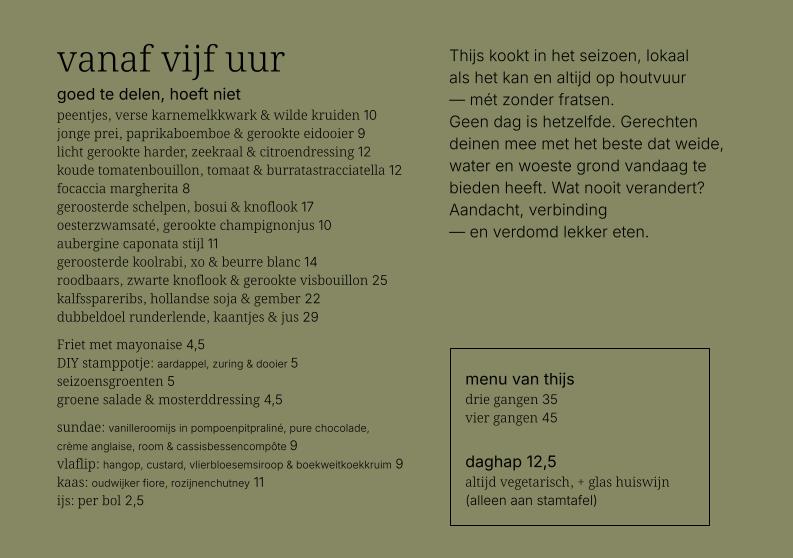 vanaf vijf uur

goed te delen, hoeft niet
peentjes, verse karnemelkkwark & wilde kruiden 10
jonge prei, paprikaboemboe & gerookte eidooier 9
licht gerookte harder, zeekraal & citroendressing 12
koude tomatenbouillon, tomaat & burratastracciatella 12
focaccia margherita 8
geroosterde schelpen, bosui & knoflook 17
oesterzwamsaté, gerookte champignonjus 10
aubergine caponata stijl 11
geroosterde koolrabi, xo & beurre blanc 14
roodbaars, zwarte knoflook & gerookte visbouillon 25
kalfsspareribs, hollandse soja & gember 22
dubbeldoel runderlende, kaantjes & jus 29

Friet met mayonaise 4,5
DIY stamppotje: aardappel, zuring & dooier 5
seizoensgroenten 5
groene salade & mosterddressing 4,5

sundae: vanilleroomijs in pompoenpitpraliné, pure chocolade, crème anglaise, room & cassisbessencompôte 9
vlaflip: hangop, custard, vlierbloesemsiroop & boekweitkoekkruim 9
kaas: oudwijker fiore, rozijnenchutney 11
ijs: per bol 2,5

Thijs kookt in het seizoen, lokaal als het kan en altijd op houtvuur — mét zonder fratsen.
Geen dag is hetzelfde. Gerechten deinen mee met het beste dat weide, water en woeste grond vandaag te bieden heeft. Wat nooit verandert? Aandacht, verbinding — en verdomd lekker eten.

menu van thijs
drie gangen 35
vier gangen 45

daghap 12,5
altijd vegetarisch, + glas huiswijn
(alleen aan stamtafel)